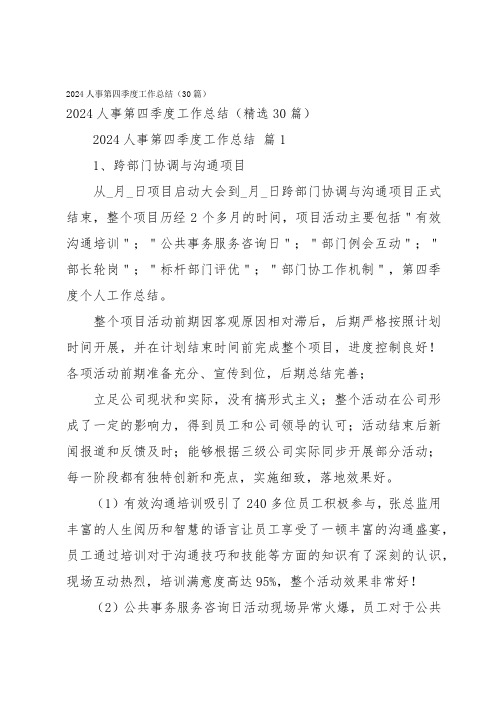 2024人事第四季度工作总结（30篇）

2024人事第四季度工作总结（精选30篇）

2024人事第四季度工作总结 篇1

1、跨部门协调与沟通项目

从_月_日项目启动大会到_月_日跨部门协调与沟通项目正式结束，整个项目历经2个多月的时间，项目活动主要包括"有效沟通培训"；"公共事务服务咨询日"；"部门例会互动"；"部长轮岗"；"标杆部门评优"；"部门协工作机制"，第四季度个人工作总结。

整个项目活动前期因客观原因相对滞后，后期严格按照计划时间开展，并在计划结束时间前完成整个项目，进度控制良好！各项活动前期准备充分、宣传到位，后期总结完善；

立足公司现状和实际，没有搞形式主义；整个活动在公司形成了一定的影响力，得到员工和公司领导的认可；活动结束后新闻报道和反馈及时；能够根据三级公司实际同步开展部分活动；每一阶段都有独特创新和亮点，实施细致，落地效果好。

（1）有效沟通培训吸引了240多位员工积极参与，张总监用丰富的人生阅历和智慧的语言让员工享受了一顿丰富的沟通盛宴，员工通过培训对于沟通技巧和技能等方面的知识有了深刻的认识，现场互动热烈，培训满意度高达95%，整个活动效果非常好！

（2）公共事务服务咨询日活动现场异常火爆，员工对于公共